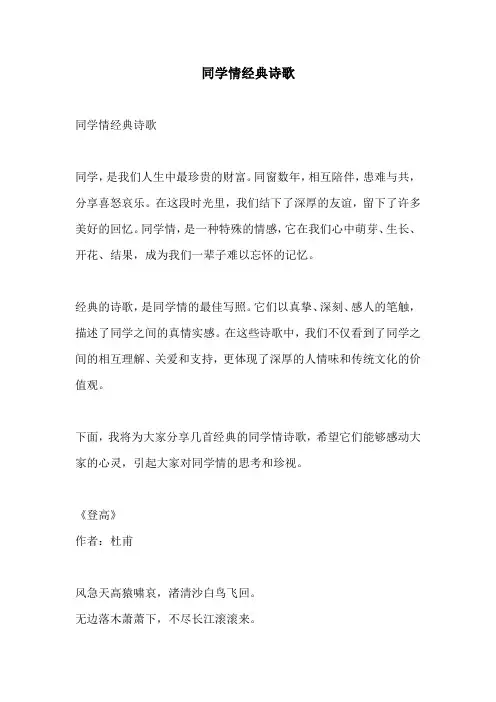 同学情经典诗歌

同学情经典诗歌

同学，是我们人生中最珍贵的财富。同窗数年，相互陪伴，患难与共，分享喜怒哀乐。在这段时光里，我们结下了深厚的友谊，留下了许多美好的回忆。同学情，是一种特殊的情感，它在我们心中萌芽、生长、开花、结果，成为我们一辈子难以忘怀的记忆。

经典的诗歌，是同学情的最佳写照。它们以真挚、深刻、感人的笔触，描述了同学之间的真情实感。在这些诗歌中，我们不仅看到了同学之间的相互理解、关爱和支持，更体现了深厚的人情味和传统文化的价值观。

下面，我将为大家分享几首经典的同学情诗歌，希望它们能够感动大家的心灵，引起大家对同学情的思考和珍视。

《登高》
作者：杜甫

风急天高猿啸哀，渚清沙白鸟飞回。
无边落木萧萧下，不尽长江滚滚来。